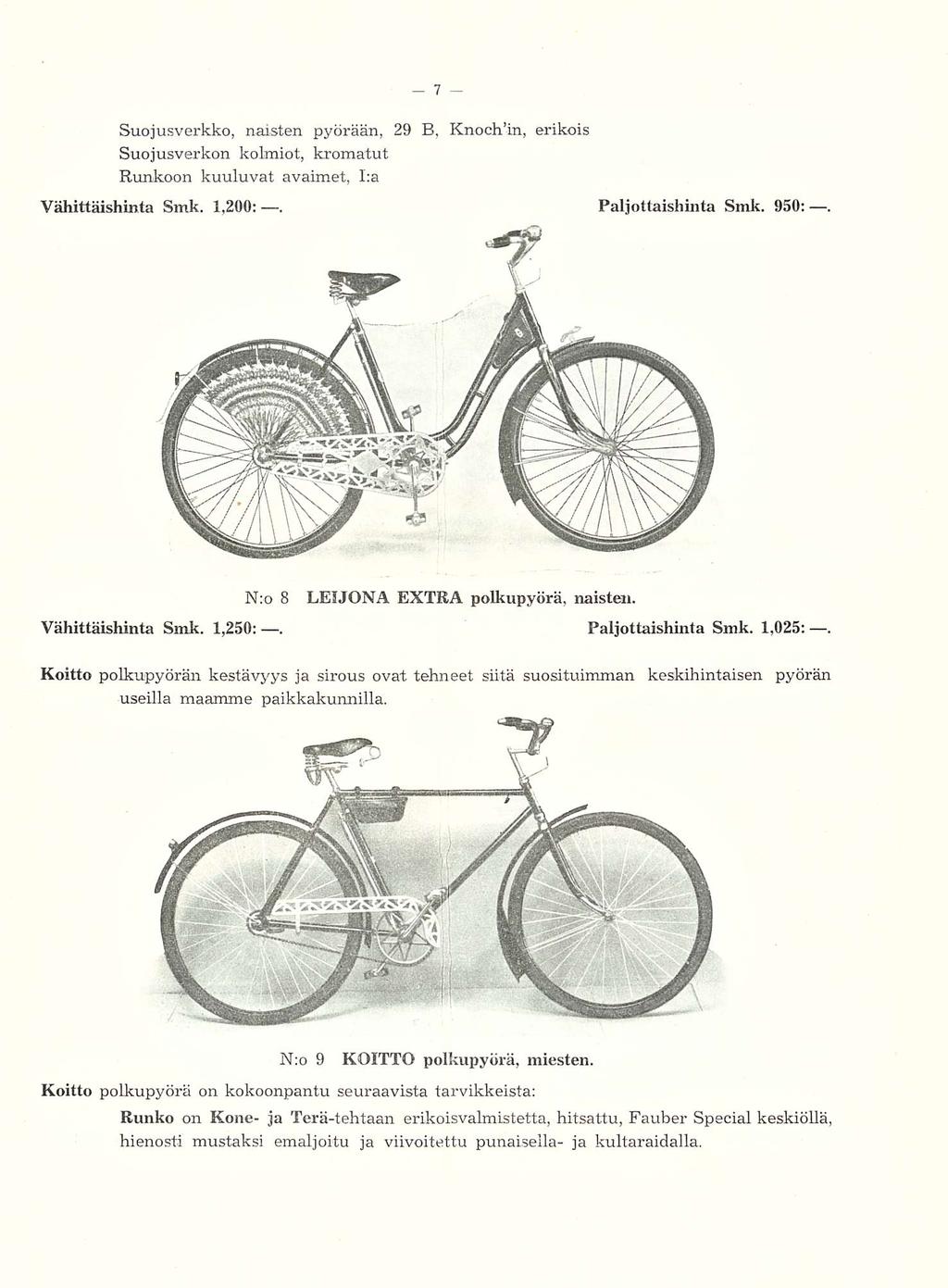 — 7 —

Suojusverkko, naisten pyörään, 29 B, Knoch'in, erikois
Suojusverkon kolmiot, kromatut
Runkoon kuuluvat avaimet, I:a

Vähittäishinta Smk. 1,200: —. Paljottaishinta Smk. 950: —.

N:o 8 LEIJONA EXTRA polkupyörä, naisten.

Vähittäishinta Smk. 1,250: —. Paljottaishinta Smk. 1,025: —.

Koitto polkupyörän kestävyys ja sirous ovat tehneet siitä suosituimman keskihintaisen pyörän useilla maamme paikkakunnilla.

N:o 9 KOITTO polkupyörä, miesten.

Koitto polkupyörä on kokoonpantu seuraavista tarvikkeista:

Runko on Kone- ja Terä-tehtaan erikoisvalmistetta, hitsattu, Fauber Special keskiöllä, hienosti mustaksi emaljoitu ja viivoitettu punaisella- ja kultaraidalla.